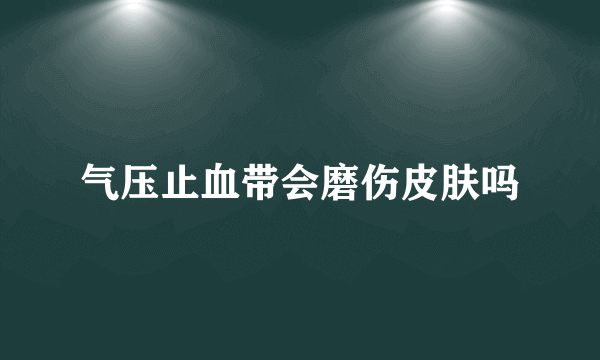 气压止血带会磨伤皮肤吗